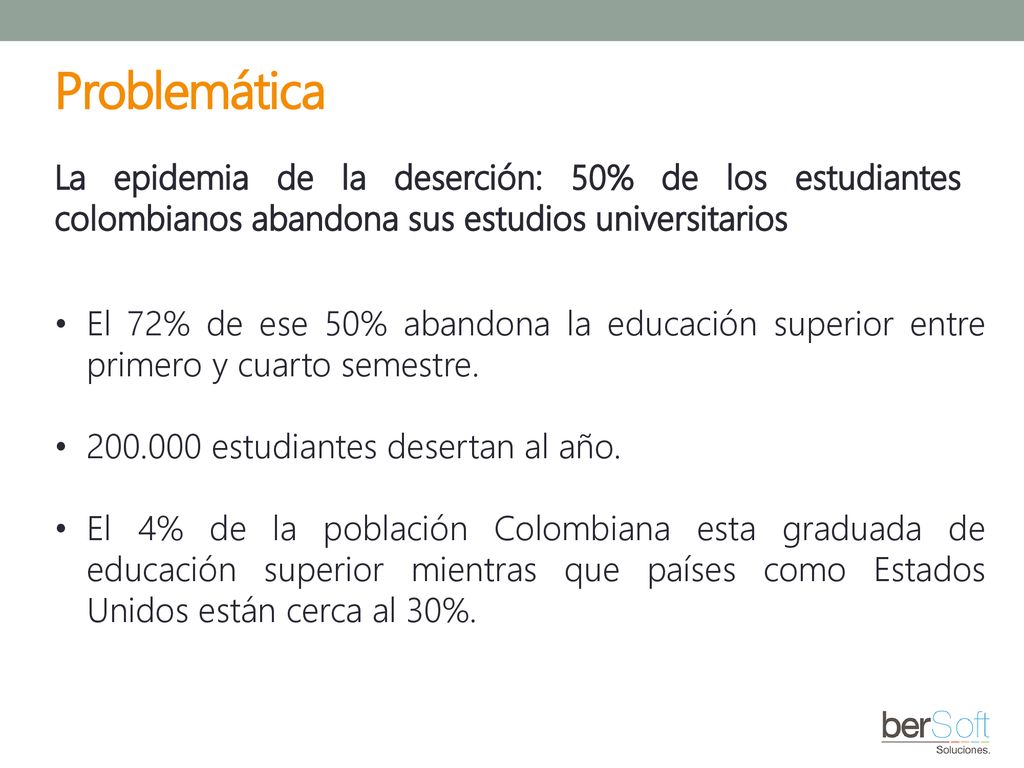 Problemática

La epidemia de la deserción: 50% de los estudiantes colombianos abandona sus estudios universitarios

• El 72% de ese 50% abandona la educación superior entre primero y cuarto semestre.

• 200.000 estudiantes desertan al año.

• El 4% de la población Colombiana esta graduada de educación superior mientras que países como Estados Unidos están cerca al 30%.

berSoft
Soluciones.